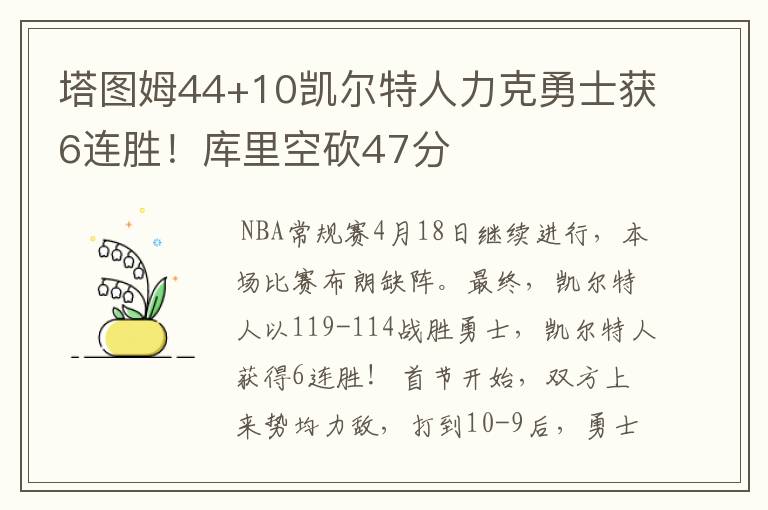 塔图姆44+10凯尔特人力克勇士获6连胜！库里空砍47分

NBA常规赛4月18日继续进行，本场比赛布朗缺阵。最终，凯尔特人以119-114战胜勇士，凯尔特人获得6连胜！首节开始，双方上来势均力敌，打到10-9后，勇士